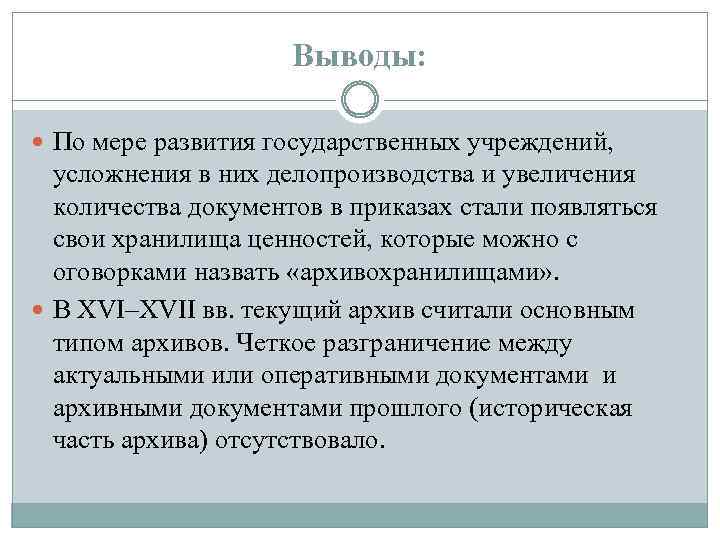 Выводы:

По мере развития государственных учреждений, усложнения в них делопроизводства и увеличения количества документов в приказах стали появляться свои хранилища ценностей, которые можно с оговорками назвать «архивохранилищами».

В XVI–XVII вв. текущий архив считали основным типом архивов. Четкое разграничение между актуальными или оперативными документами и архивными документами прошлого (историческая часть архива) отсутствовало.